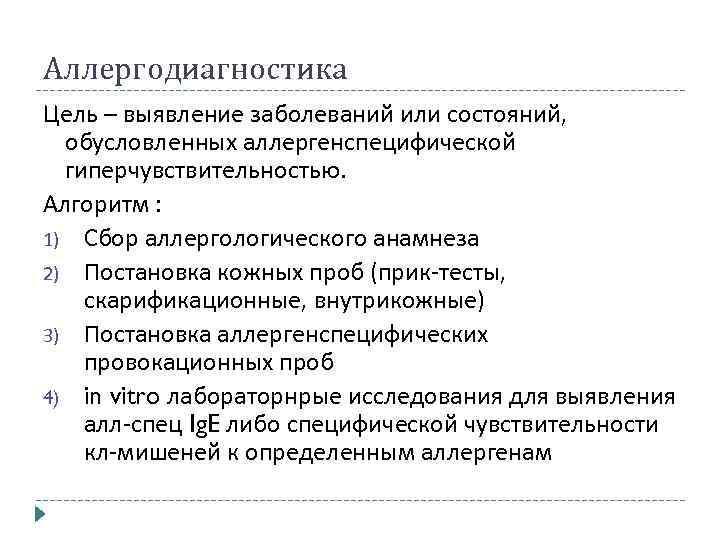 Аллергодиагностика

Цель – выявление заболеваний или состояний, обусловленных аллергенспецифической гиперчувствительностью.

Алгоритм :

1) Сбор аллергологического анамнеза
2) Постановка кожных проб (прик-тесты, скарификационные, внутрикожные)
3) Постановка аллергенспецифических провокационных проб
4) in vitro лабораторнрые исследования для выявления алл-спец IgE либо специфической чувствительности кл-мишеней к определенным аллергенам